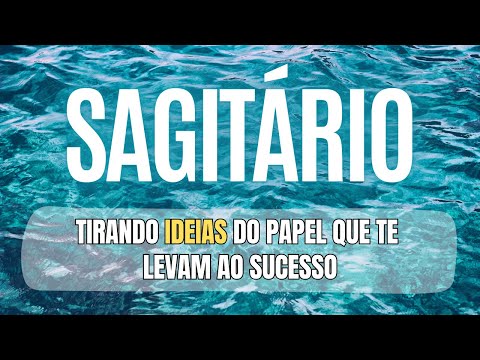 SAGITÁRIO

TIRANDO IDEIAS DO PAPEL QUE TE LEVAM AO SUCESSO